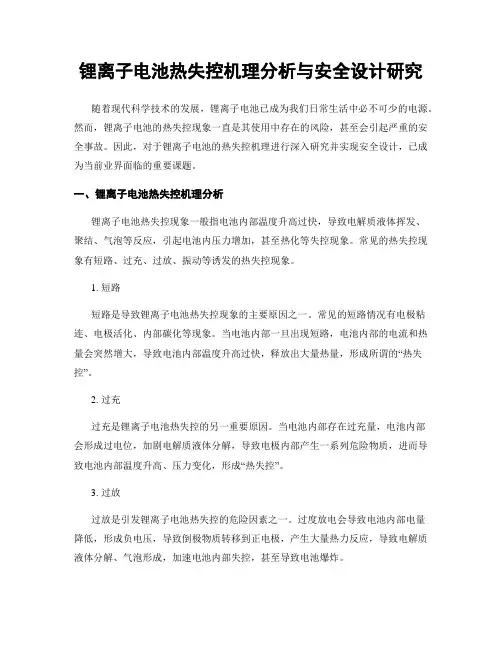 锂离子电池热失控机理分析与安全设计研究

随着现代科学技术的发展，锂离子电池已成为我们日常生活中必不可少的电源。然而，锂离子电池的热失控现象一直是其使用中存在的风险，甚至会引起严重的安全事故。因此，对于锂离子电池的热失控机理进行深入研究并实现安全设计，已成为当前业界面临的重要课题。

一、锂离子电池热失控机理分析

锂离子电池热失控现象一般指电池内部温度升高过快，导致电解质液体挥发、聚结、气泡等反应，引起电池内压力增加，甚至热化等失控现象。常见的热失控现象有短路、过充、过放、振动等诱发的热失控现象。

1. 短路

短路是导致锂离子电池热失控现象的主要原因之一。常见的短路情况有电极粘连、电极活化、内部碳化等现象。当电池内部一旦出现短路，电池内部的电流和热量会突然增大，导致电池内部温度升高过快，释放出大量热量，形成所谓的“热失控”。

2. 过充

过充是锂离子电池热失控的另一重要原因。当电池内部存在过充量，电池内部会形成过电位，加剧电解质液体分解，导致电极内部产生一系列危险物质，进而导致电池内部温度升高、压力变化，形成“热失控”。

3. 过放

过放是引发锂离子电池热失控的危险因素之一。过度放电会导致电池内部电量降低，形成负电压，导致倒极物质转移到正电极，产生大量热力反应，导致电解质液体分解、气泡形成，加速电池内部失控，甚至导致电池爆炸。